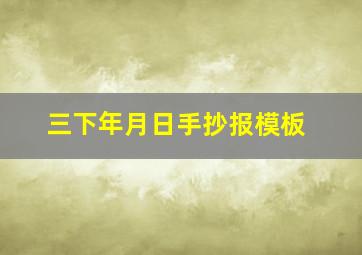 三下年月日手抄报模板